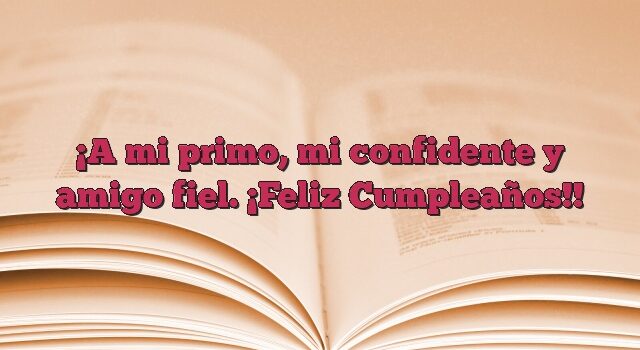 ¡A mi primo, mi confidente y amigo fiel. ¡Feliz Cumpleaños!!